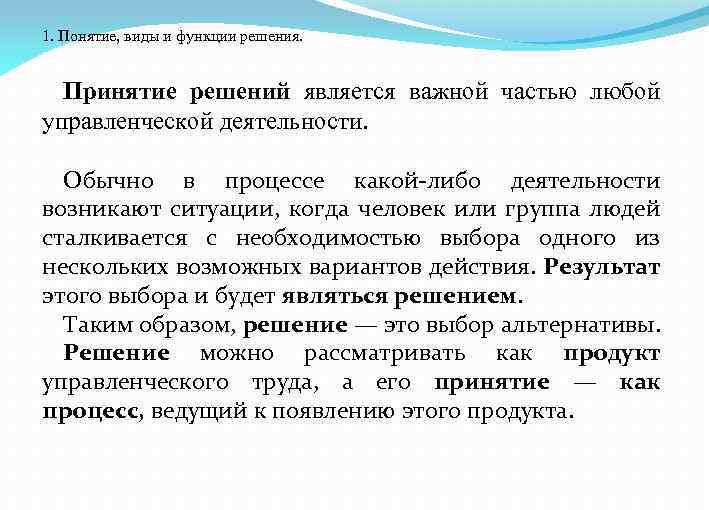 1. Понятие, виды и функции решения.

Принятие решений является важной частью любой управленческой деятельности.

Обычно в процессе какой-либо деятельности возникают ситуации, когда человек или группа людей сталкивается с необходимостью выбора одного из нескольких возможных вариантов действия. Результат этого выбора и будет являться решением.

Таким образом, решение — это выбор альтернативы.

Решение можно рассматривать как продукт управленческого труда, а его принятие — как процесс, ведущий к появлению этого продукта.